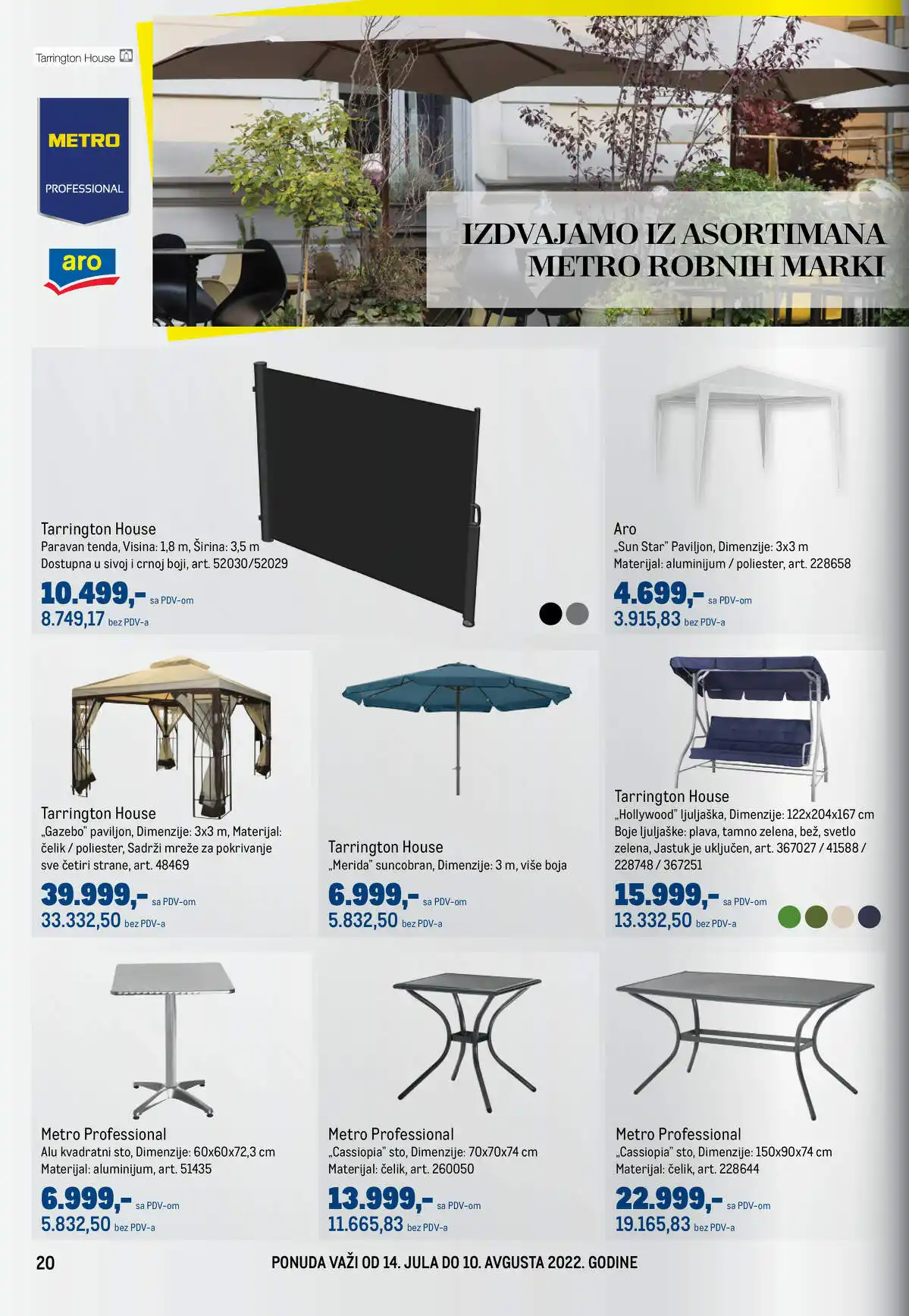 Tarrington House

METRO
PROFESSIONAL

aro

IZDVAJAMO IZ ASORTIMANA
METRO ROBNIH MARKI

Tarrington House
Paravan tenda, Visina: 1,8 m, Širina: 3,5 m
Dostupna u sivoj i crnoj boji, art. 52030/52029
10.499,- sa PDV-om
8.749,17 bez PDV-a

Aro
„Sun Star" Paviljon, Dimenzije: 3x3 m
Materijal: aluminijum / poliester, art. 228658
4.699,- sa PDV-om
3.915,83 bez PDV-a

Tarrington House
„Gazebo" paviljon, Dimenzije: 3x3 m, Materijal: čelik / poliester, Sadrži mreže za pokrivanje sve četiri strane, art. 48469
39.999,- sa PDV-om
33.332,50 bez PDV-a

Tarrington House
„Merida" suncobran, Dimenzije: 3 m, više boja
6.999,- sa PDV-om
5.832,50 bez PDV-a

Tarrington House
„Hollywood" ljuljaška, Dimenzije: 122x204x167 cm
Boje ljuljaške: plava, tamno zelena, bež, svetlo zelena, Jastuk je uključen, art. 367027 / 41588 / 228748 / 367251
15.999,- sa PDV-om
13.332,50 bez PDV-a

Metro Professional
Alu kvadratni sto, Dimenzije: 60x60x72,3 cm
Materijal: aluminijum, art. 51435
6.999,- sa PDV-om
5.832,50 bez PDV-a

Metro Professional
„Cassiopia" sto, Dimenzije: 70x70x74 cm
Materijal: čelik, art. 260050
13.999,- sa PDV-om
11.665,83 bez PDV-a

Metro Professional
„Cassiopia" sto, Dimenzije: 150x90x74 cm
Materijal: čelik, art. 228644
22.999,- sa PDV-om
19.165,83 bez PDV-a

20
PONUDA VAŽI OD 14. JULA DO 10. AVGUSTA 2022. GODINE